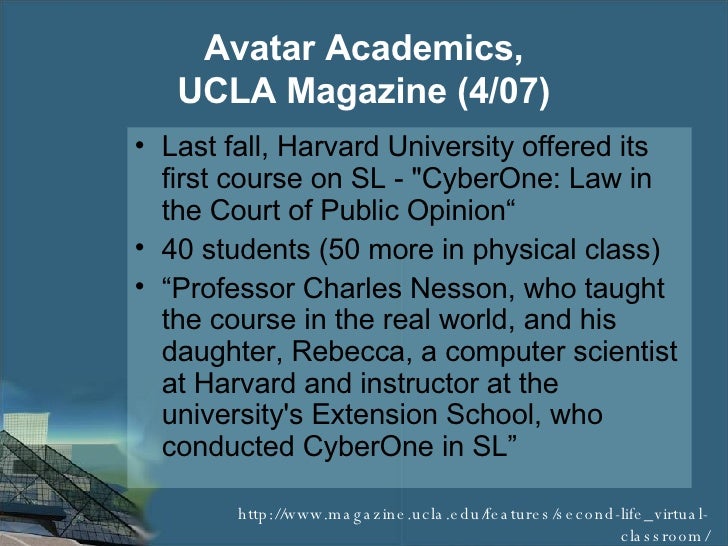 Avatar Academics, UCLA Magazine (4/07)

• Last fall, Harvard University offered its first course on SL - "CyberOne: Law in the Court of Public Opinion“
• 40 students (50 more in physical class)
• “Professor Charles Nesson, who taught the course in the real world, and his daughter, Rebecca, a computer scientist at Harvard and instructor at the university's Extension School, who conducted CyberOne in SL”

http://www.magazine.ucla.edu/features/second-life_virtual-classroom/